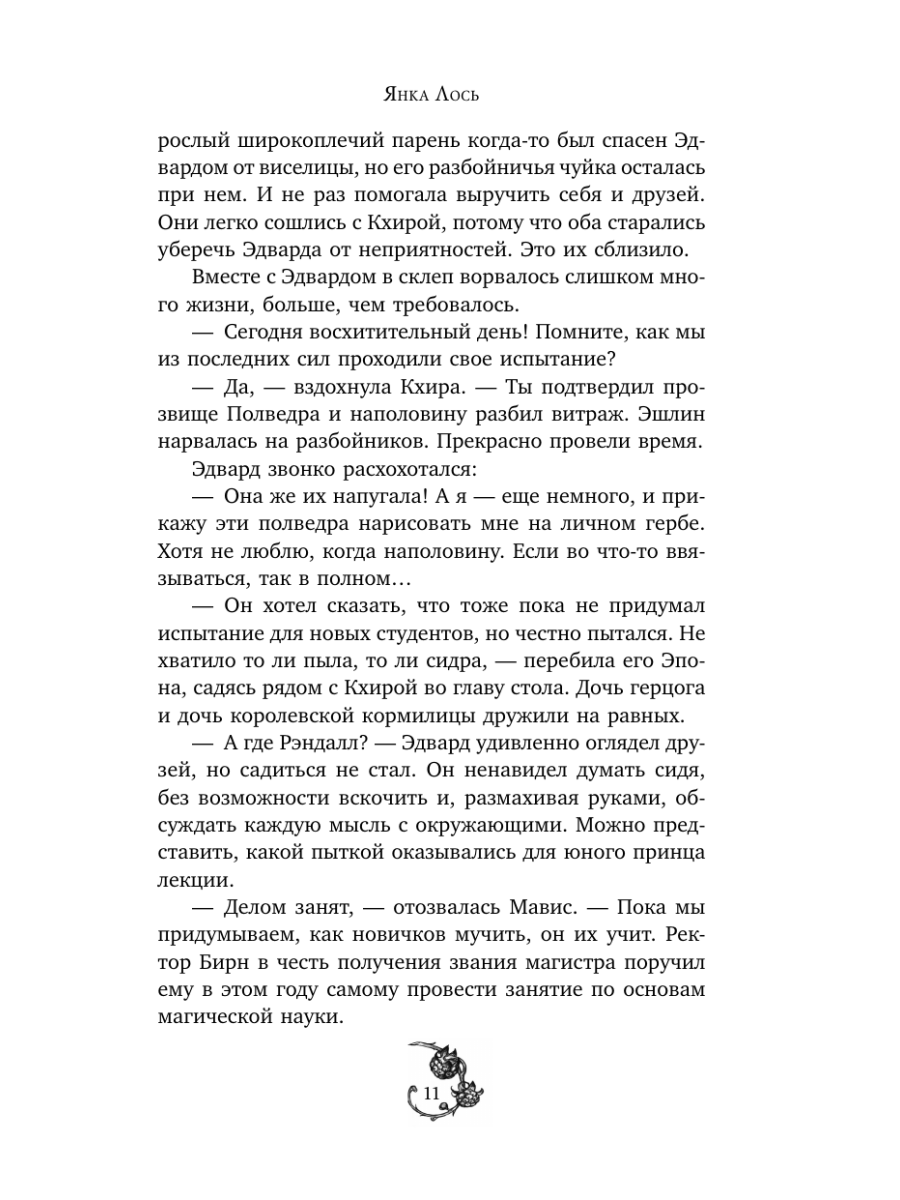 Янка Лось

рослый широкоплечий парень когда-то был спасен Эдвардом от виселицы, но его разбойничья чуйка осталась при нем. И не раз помогала выручить себя и друзей. Они легко сошлись с Кхирой, потому что оба старались уберечь Эдварда от неприятностей. Это их сблизило.

Вместе с Эдвардом в склеп ворвалось слишком много жизни, больше, чем требовалось.

— Сегодня восхитительный день! Помните, как мы из последних сил проходили свое испытание?

— Да, — вздохнула Кхира. — Ты подтвердил прозвище Полведра и наполовину разбил витраж. Эшлин нарвалась на разбойников. Прекрасно провели время.

Эдвард звонко расхохотался:

— Она же их напугала! А я — еще немного, и прикажу эти полведра нарисовать мне на личном гербе. Хотя не люблю, когда наполовину. Если во что-то ввязываться, так в полном…

— Он хотел сказать, что тоже пока не придумал испытание для новых студентов, но честно пытался. Не хватило то ли пыла, то ли сидра, — перебила его Эпона, садясь рядом с Кхирой во главу стола. Дочь герцога и дочь королевской кормилицы дружили на равных.

— А где Рэндалл? — Эдвард удивленно оглядел друзей, но садиться не стал. Он ненавидел думать сидя, без возможности вскочить и, размахивая руками, обсуждать каждую мысль с окружающими. Можно представить, какой пыткой оказывались для юного принца лекции.

— Делом занят, — отозвалась Мавис. — Пока мы придумываем, как новичков мучить, он их учит. Ректор Бирн в честь получения звания магистра поручил ему в этом году самому провести занятие по основам магической науки.

11